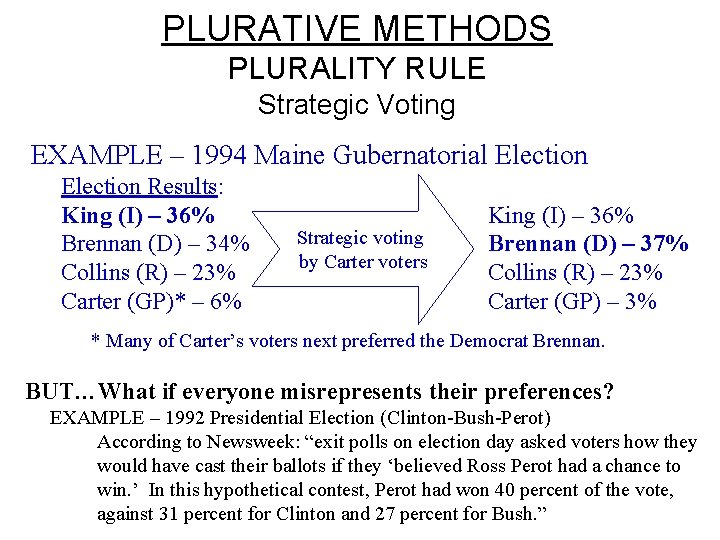 PLURATIVE METHODS
PLURALITY RULE
Strategic Voting

EXAMPLE – 1994 Maine Gubernatorial Election

Election Results:
King (I) – 36%
Brennan (D) – 34%
Collins (R) – 23%
Carter (GP)* – 6%

Strategic voting by Carter voters

King (I) – 36%
Brennan (D) – 37%
Collins (R) – 23%
Carter (GP) – 3%

* Many of Carter's voters next preferred the Democrat Brennan.

BUT…What if everyone misrepresents their preferences?

EXAMPLE – 1992 Presidential Election (Clinton-Bush-Perot)

According to Newsweek: "exit polls on election day asked voters how they would have cast their ballots if they 'believed Ross Perot had a chance to win.' In this hypothetical contest, Perot had won 40 percent of the vote, against 31 percent for Clinton and 27 percent for Bush."